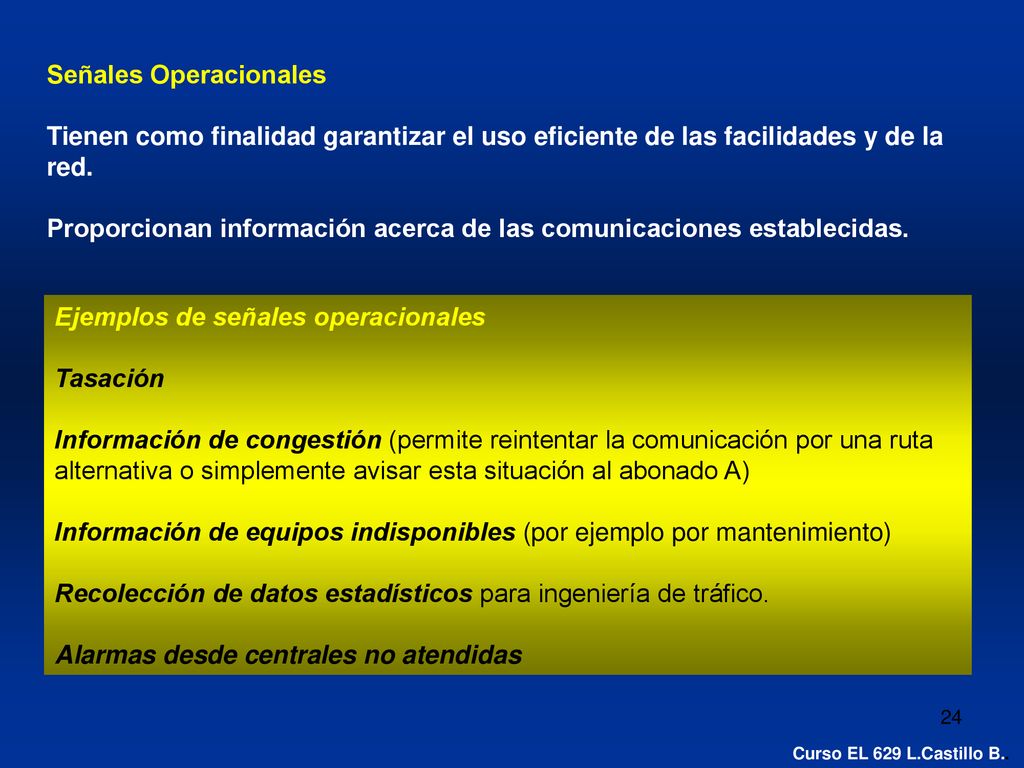 Señales Operacionales

Tienen como finalidad garantizar el uso eficiente de las facilidades y de la red.

Proporcionan información acerca de las comunicaciones establecidas.

Ejemplos de señales operacionales

Tasación

Información de congestión (permite reintentar la comunicación por una ruta alternativa o simplemente avisar esta situación al abonado A)

Información de equipos indisponibles (por ejemplo por mantenimiento)

Recolección de datos estadísticos para ingeniería de tráfico.

Alarmas desde centrales no atendidas

24

Curso EL 629 L.Castillo B.